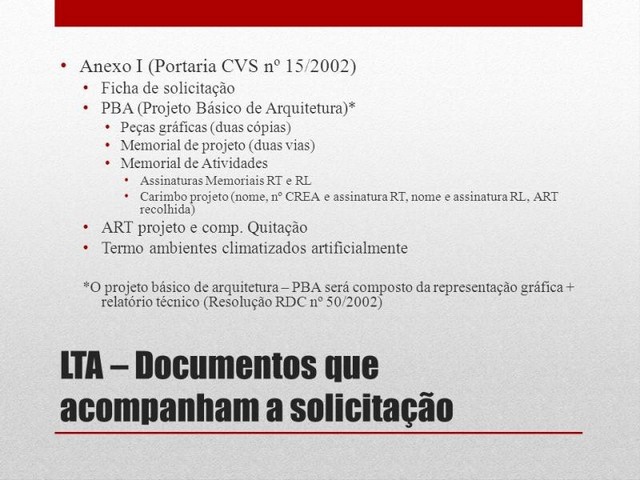 • Anexo I (Portaria CVS nº 15/2002)
• Ficha de solicitação
• PBA (Projeto Básico de Arquitetura)*
• Peças gráficas (duas cópias)
• Memorial de projeto (duas vias)
• Memorial de Atividades
• Assinaturas Memoriais RT e RL
• Carimbo projeto (nome, nº CREA e assinatura RT, nome e assinatura RL, ART recolhida)
• ART projeto e comp. Quitação
• Termo ambientes climatizados artificialmente

*O projeto básico de arquitetura – PBA será composto da representação gráfica + relatório técnico (Resolução RDC nº 50/2002)

LTA – Documentos que acompanham a solicitação